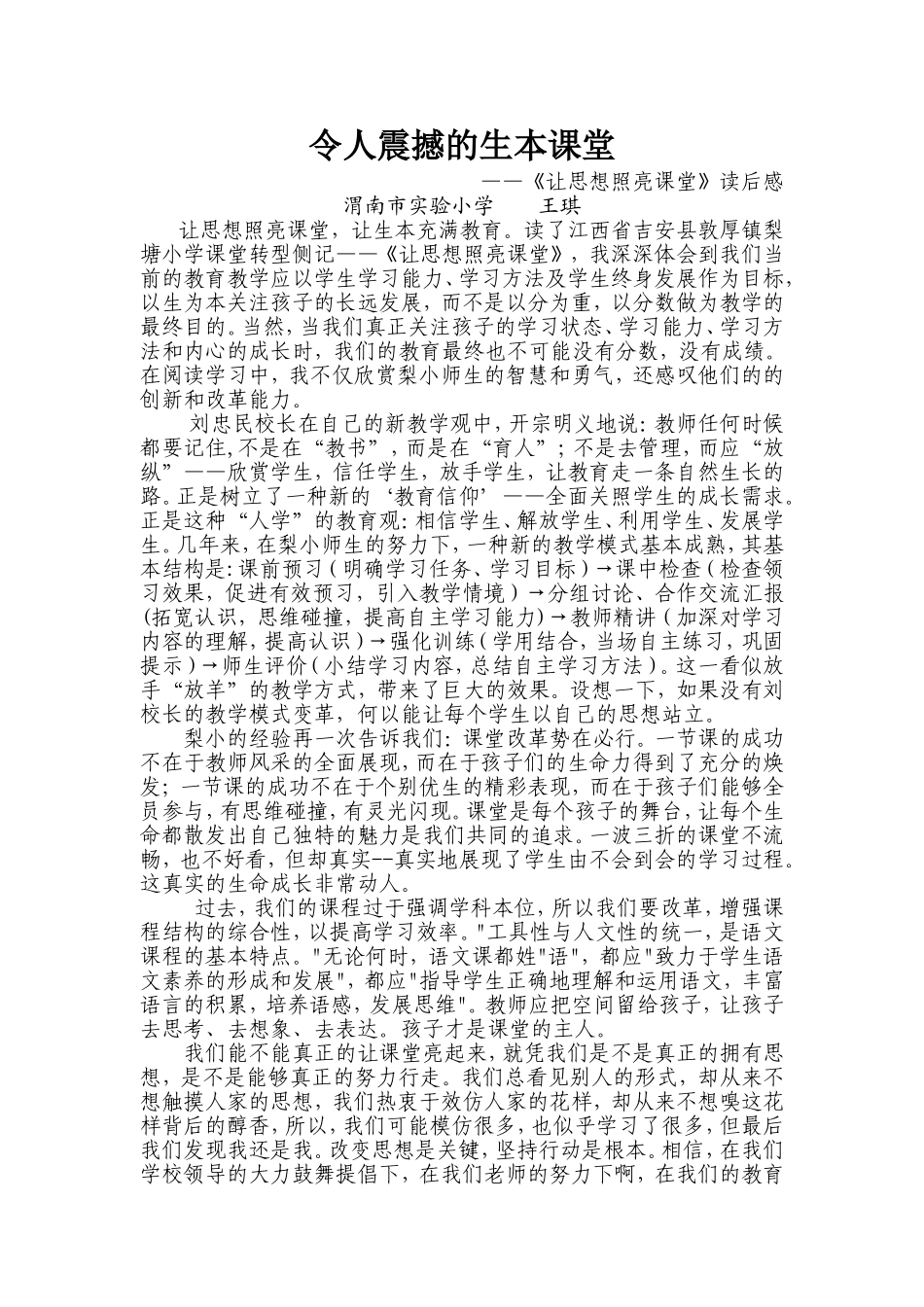 令人震撼的生本课堂

——《让思想照亮课堂》读后感

渭南市实验小学　　王琪

让思想照亮课堂，让生本充满教育。读了江西省吉安县敦厚镇梨塘小学课堂转型侧记——《让思想照亮课堂》，我深深体会到我们当前的教育教学应以学生学习能力、学习方法及学生终身发展作为目标，以生为本关注孩子的长远发展，而不是以分为重，以分数做为教学的最终目的。当然，当我们真正关注孩子的学习状态、学习能力、学习方法和内心的成长时，我们的教育最终也不可能没有分数，没有成绩。在阅读学习中，我不仅欣赏梨小师生的智慧和勇气，还感叹他们的的创新和改革能力。

刘忠民校长在自己的新教学观中，开宗明义地说：教师任何时候都要记住，不是在“教书”，而是在“育人”；不是去管理，而应“放纵”——欣赏学生，信任学生，放手学生，让教育走一条自然生长的路。正是树立了一种新的‘教育信仰’——全面关照学生的成长需求。正是这种“人学”的教育观：相信学生、解放学生、利用学生、发展学生。几年来，在梨小师生的努力下，一种新的教学模式基本成熟，其基本结构是：课前预习（明确学习任务、学习目标）→课中检查（检查领习效果，促进有效预习，引入教学情境）→分组讨论、合作交流汇报(拓宽认识，思维碰撞，提高自主学习能力)→教师精讲（加深对学习内容的理解，提高认识）→强化训练（学用结合，当场自主练习，巩固提示）→师生评价（小结学习内容，总结自主学习方法）。这一看似放手“放羊”的教学方式，带来了巨大的效果。设想一下，如果没有刘校长的教学模式变革，何以能让每个学生以自己的思想站立。

梨小的经验再一次告诉我们：课堂改革势在必行。一节课的成功不在于教师风采的全面展现，而在于孩子们的生命力得到了充分的焕发；一节课的成功不在于个别优生的精彩表现，而在于孩子们能够全员参与，有思维碰撞，有灵光闪现。课堂是每个孩子的舞台，让每个生命都散发出自己独特的魅力是我们共同的追求。一波三折的课堂不流畅，也不好看，但却真实--真实地展现了学生由不会到会的学习过程。这真实的生命成长非常动人。

过去，我们的课程过于强调学科本位，所以我们要改革，增强课程结构的综合性，以提高学习效率。"工具性与人文性的统一，是语文课程的基本特点。"无论何时，语文课都姓"语"，都应"致力于学生语文素养的形成和发展"，都应"指导学生正确地理解和运用语文，丰富语言的积累，培养语感，发展思维"。教师应把空间留给孩子，让孩子去思考、去想象、去表达。孩子才是课堂的主人。

我们能不能真正的让课堂亮起来，就凭我们是不是真正的拥有思想，是不是能够真正的努力行走。我们总看见别人的形式，却从来不想触摸人家的思想，我们热衷于效仿人家的花样，却从来不想嗅这花样背后的醇香，所以，我们可能模仿很多，也似乎学习了很多，但最后我们发现我还是我。改变思想是关键，坚持行动是根本。相信，在我们学校领导的大力鼓舞提倡下，在我们老师的努力下啊，在我们的教育